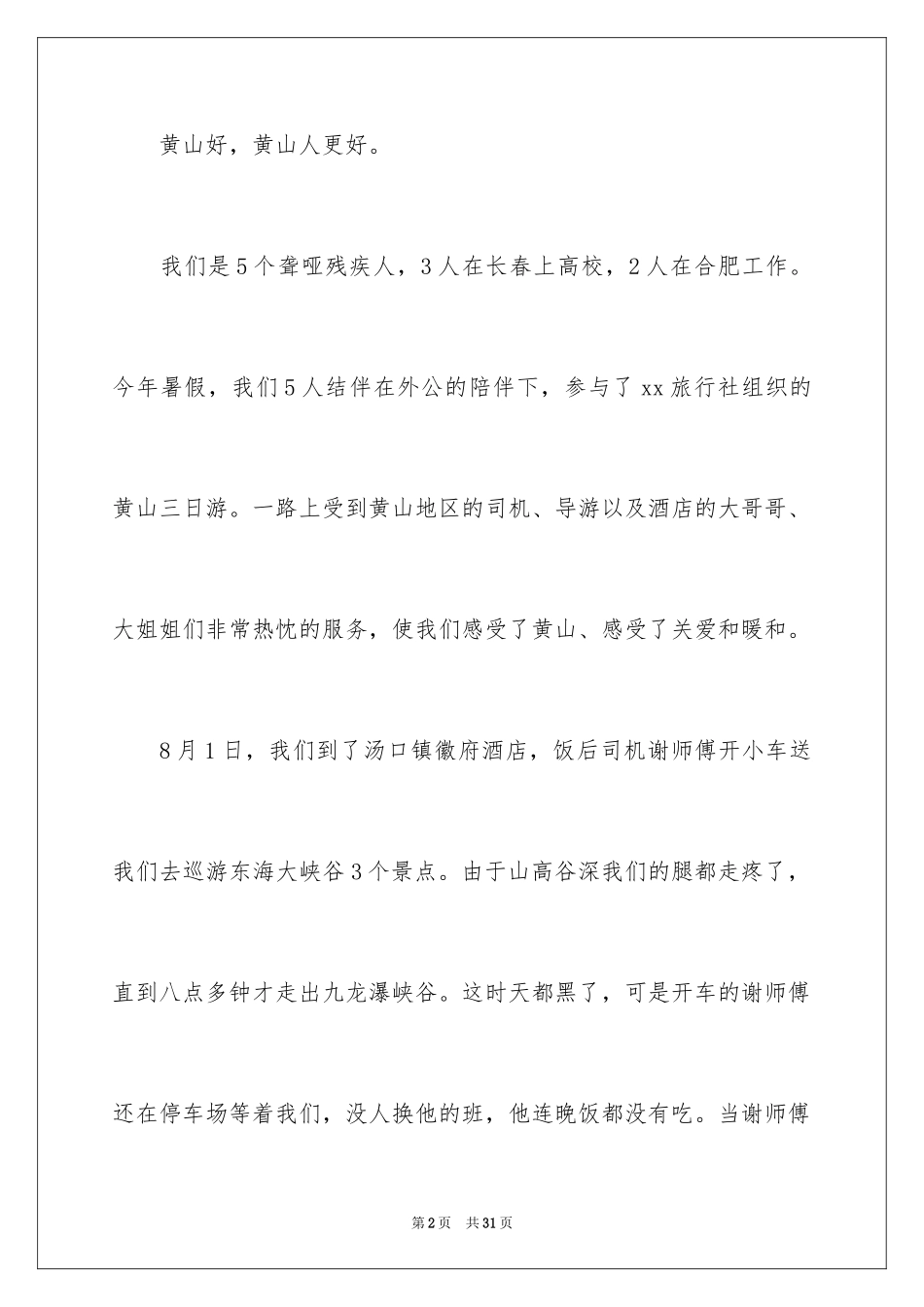 黄山好，黄山人更好。

我们是5个聋哑残疾人，3人在长春上高校，2人在合肥工作。今年暑假，我们5人结伴在外公的陪伴下，参与了xx旅行社组织的黄山三日游。一路上受到黄山地区的司机、导游以及酒店的大哥哥、大姐姐们非常热忱的服务，使我们感受了黄山、感受了关爱和暖和。

8月1日，我们到了汤口镇徽府酒店，饭后司机谢师傅开小车送我们去巡游东海大峡谷3个景点。由于山高谷深我们的腿都走疼了，直到八点多钟才走出九龙瀑峡谷。这时天都黑了，可是开车的谢师傅还在停车场等着我们，没人换他的班，他连晚饭都没有吃。当谢师傅

第2页 共31页